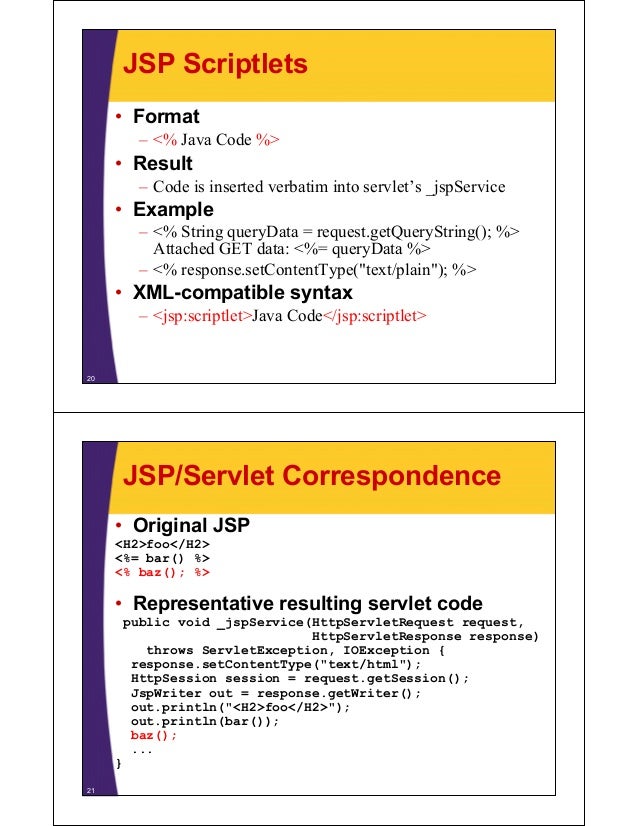 JSP Scriptlets

• Format
– <% Java Code %>
• Result
– Code is inserted verbatim into servlet's _jspService
• Example
– <% String queryData = request.getQueryString(); %> Attached GET data: <%= queryData %>
– <% response.setContentType("text/plain"); %>
• XML-compatible syntax
– <jsp:scriptlet>Java Code</jsp:scriptlet>

20

JSP/Servlet Correspondence

• Original JSP
<H2>foo</H2>
<%= bar() %>
<% baz(); %>

• Representative resulting servlet code
public void _jspService(HttpServletRequest request,
HttpServletResponse response)
throws ServletException, IOException {
response.setContentType("text/html");
HttpSession session = request.getSession();
JspWriter out = response.getWriter();
out.println("<H2>foo</H2>");
out.println(bar());
baz();
...
}

21